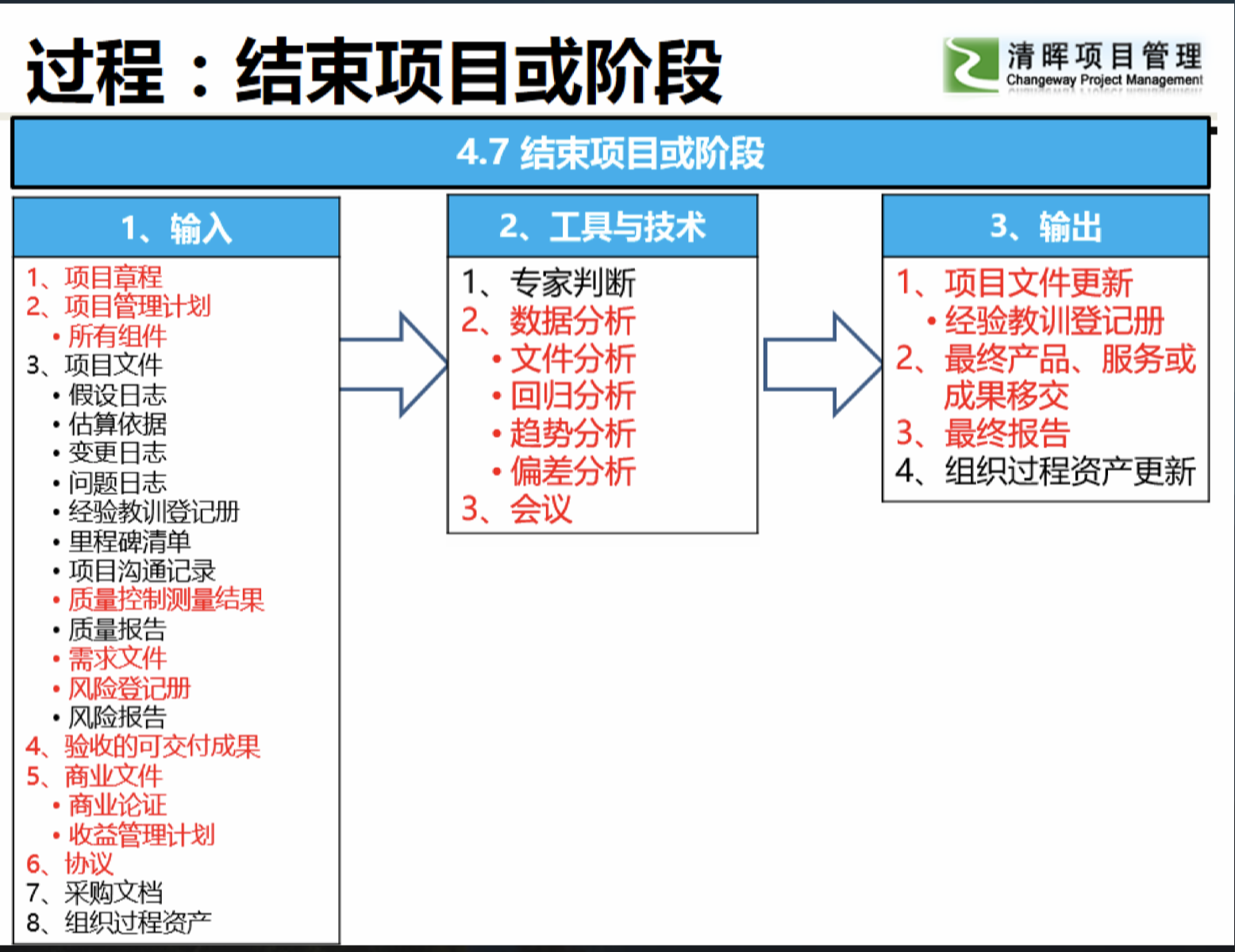 过程：结束项目或阶段

清晖项目管理
Changeway Project Management

4.7 结束项目或阶段

1、输入

1、项目章程
2、项目管理计划
• 所有组件
3、项目文件
• 假设日志
• 估算依据
• 变更日志
• 问题日志
• 经验教训登记册
• 里程碑清单
• 项目沟通记录
• 质量控制测量结果
• 质量报告
• 需求文件
• 风险登记册
• 风险报告
4、验收的可交付成果
5、商业文件
• 商业论证
• 收益管理计划
6、协议
7、采购文档
8、组织过程资产

2、工具与技术

1、专家判断
2、数据分析
• 文件分析
• 回归分析
• 趋势分析
• 偏差分析
3、会议

3、输出

1、项目文件更新
• 经验教训登记册
2、最终产品、服务或成果移交
3、最终报告
4、组织过程资产更新